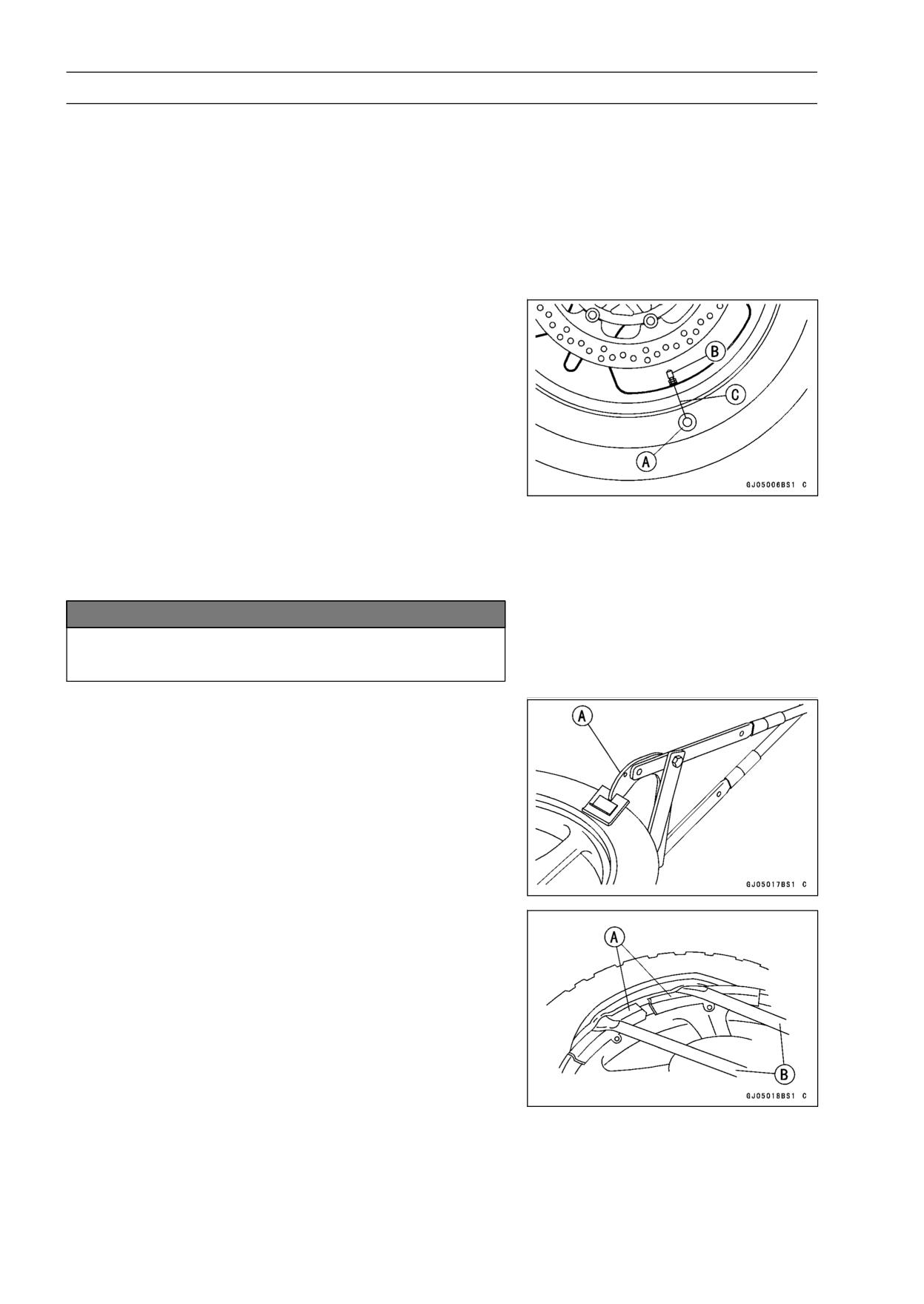 B

C

A

GJ05006BS1 C

A

GJ05017BS1 C

A

B

GJ05018BS1 C